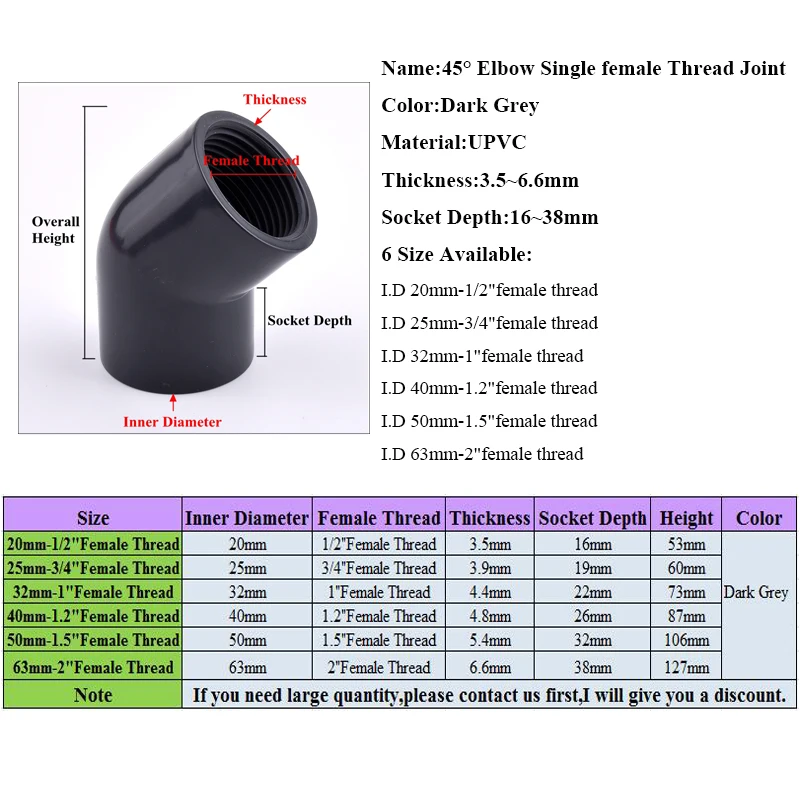 Thickness

Female Thread

Overall Height

Socket Depth

Inner Diameter

Name:45° Elbow Single female Thread Joint

Color:Dark Grey

Material:UPVC

Thickness:3.5~6.6mm

Socket Depth:16~38mm

6 Size Available:

I.D 20mm-1/2"female thread

I.D 25mm-3/4"female thread

I.D 32mm-1"female thread

I.D 40mm-1.2"female thread

I.D 50mm-1.5"female thread

I.D 63mm-2"female thread

| Size | Inner Diameter | Female Thread | Thickness | Socket Depth | Height | Color |
|---|---|---|---|---|---|---|
| 20mm-1/2"Female Thread | 20mm | 1/2"Female Thread | 3.5mm | 16mm | 53mm | Dark Grey |
| 25mm-3/4"Female Thread | 25mm | 3/4"Female Thread | 3.9mm | 19mm | 60mm | |
| 32mm-1"Female Thread | 32mm | 1"Female Thread | 4.4mm | 22mm | 73mm | |
| 40mm-1.2"Female Thread | 40mm | 1.2"Female Thread | 4.8mm | 26mm | 87mm | |
| 50mm-1.5"Female Thread | 50mm | 1.5"Female Thread | 5.4mm | 32mm | 106mm | |
| 63mm-2"Female Thread | 63mm | 2"Female Thread | 6.6mm | 38mm | 127mm | |
| Note | If you need large quantity,please contact us first,I will give you a discount. | | | | | |